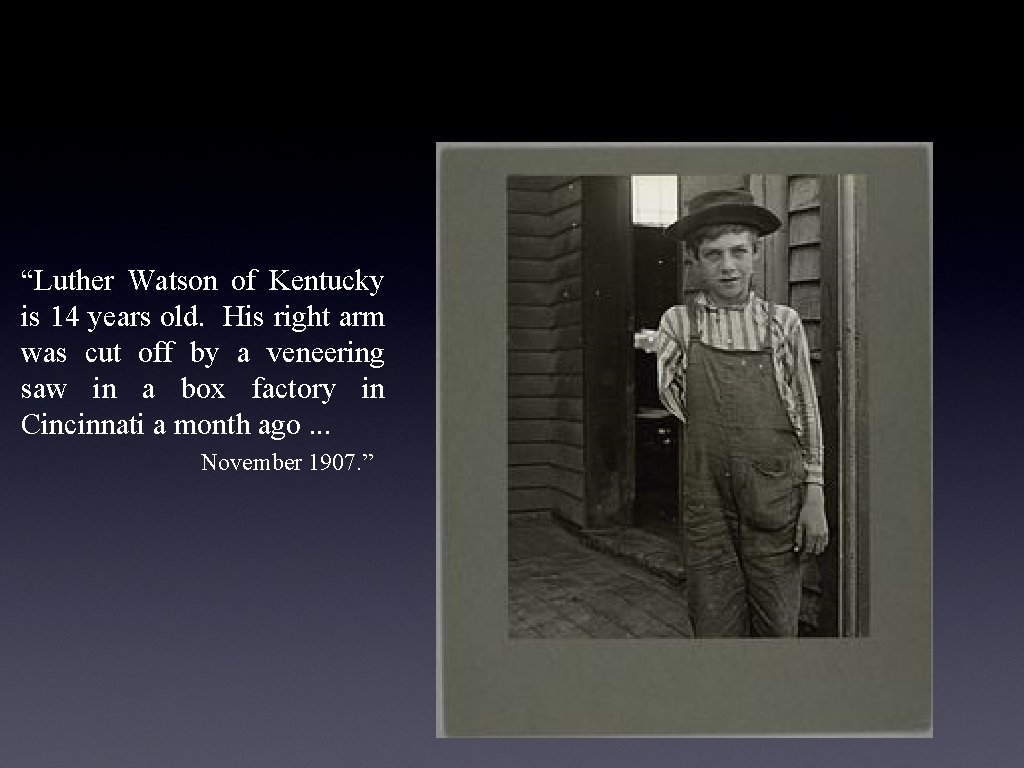 “Luther Watson of Kentucky is 14 years old. His right arm was cut off by a veneering saw in a box factory in Cincinnati a month ago ...

November 1907.”